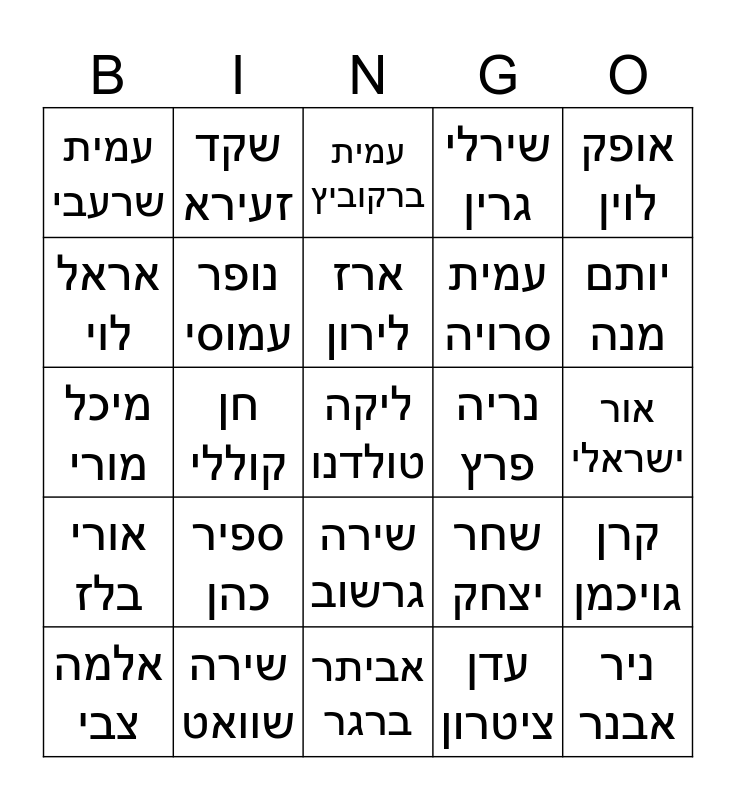 | B | I | N | G | O |
|---|---|---|---|---|
| עמית שרעבי | שקד זעירא | עמית ברקוביץ | שירלי גרין | אופק לוין |
| אראל לוי | נופר עמוסי | ארז לירון | עמית סרויה | יותם מנה |
| מיכל מורי | חן קוללי | ליקה טולדנו | נריה פרץ | אור ישראלי |
| אורי בלז | ספיר כהן | שירה גרשוב | שחר יצחק | קרן גויכמן |
| אלמה צבי | שירה שוואט | אביתר ברגר | עדן ציטרון | ניר אבנר |